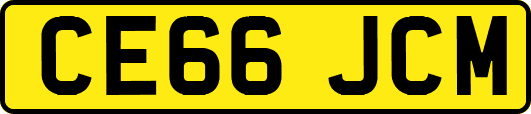 CE66 JCM